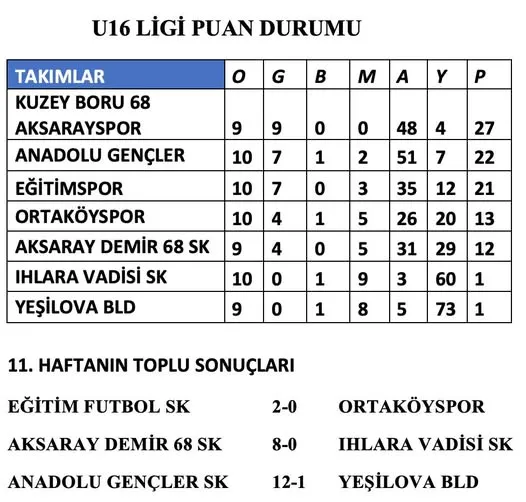 U16 LİGİ PUAN DURUMU

| TAKIMLAR | O | G | B | M | A | Y | P |
|---|---|---|---|---|---|---|---|
| KUZEY BORU 68 AKSARAYSPOR | 9 | 9 | 0 | 0 | 48 | 4 | 27 |
| ANADOLU GENÇLER | 10 | 7 | 1 | 2 | 51 | 7 | 22 |
| EĞİTİMSPOR | 10 | 7 | 0 | 3 | 35 | 12 | 21 |
| ORTAKÖYSPOR | 10 | 4 | 1 | 5 | 26 | 20 | 13 |
| AKSARAY DEMİR 68 SK | 9 | 4 | 0 | 5 | 31 | 29 | 12 |
| IHLARA VADİSİ SK | 10 | 0 | 1 | 9 | 3 | 60 | 1 |
| YEŞİLOVA BLD | 9 | 0 | 1 | 8 | 5 | 73 | 1 |

11. HAFTANIN TOPLU SONUÇLARI

EĞİTİM FUTBOL SK 2-0 ORTAKÖYSPOR

AKSARAY DEMİR 68 SK 8-0 IHLARA VADİSİ SK

ANADOLU GENÇLER SK 12-1 YEŞİLOVA BLD